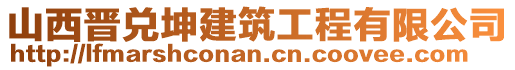 山西晋兑坤建筑工程有限公司
http://lfmarshconan.cn.coovee.com